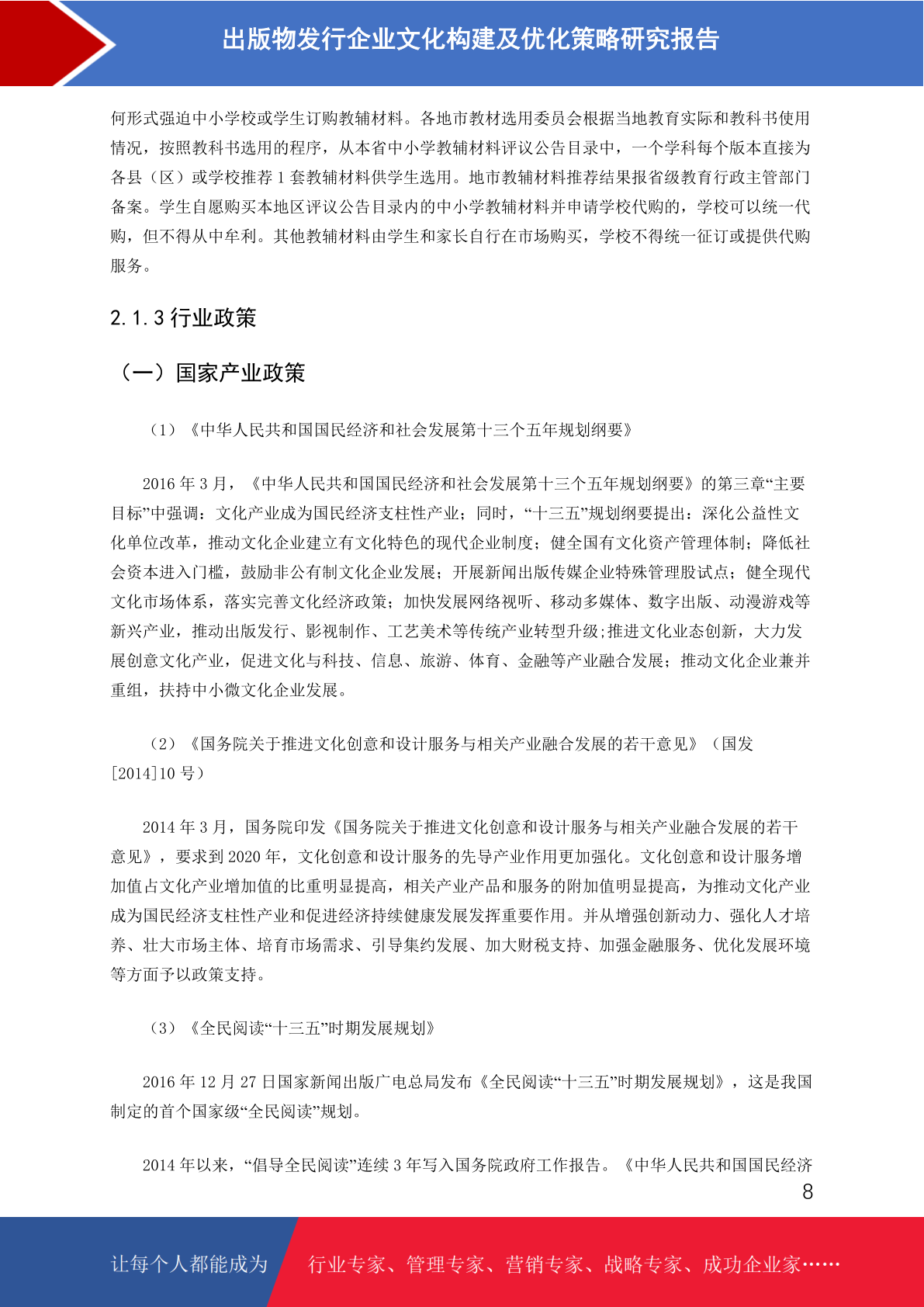 出版物发行企业文化构建及优化策略研究报告

何形式强迫中小学校或学生订购教辅材料。各地市教材选用委员会根据当地教育实际和教科书使用情况，按照教科书选用的程序，从本省中小学教辅材料评议公告目录中，一个学科每个版本直接为各县（区）或学校推荐 1 套教辅材料供学生选用。地市教辅材料推荐结果报省级教育行政主管部门备案。学生自愿购买本地区评议公告目录内的中小学教辅材料并申请学校代购的，学校可以统一代购，但不得从中牟利。其他教辅材料由学生和家长自行在市场购买，学校不得统一征订或提供代购服务。

2.1.3 行业政策

（一）国家产业政策

（1）《中华人民共和国国民经济和社会发展第十三个五年规划纲要》

2016 年 3 月，《中华人民共和国国民经济和社会发展第十三个五年规划纲要》的第三章“主要目标”中强调：文化产业成为国民经济支柱性产业；同时，“十三五”规划纲要提出：深化公益性文化单位改革，推动文化企业建立有文化特色的现代企业制度；健全国有文化资产管理体制；降低社会资本进入门槛，鼓励非公有制文化企业发展；开展新闻出版传媒企业特殊管理股试点；健全现代文化市场体系，落实完善文化经济政策；加快发展网络视听、移动多媒体、数字出版、动漫游戏等新兴产业，推动出版发行、影视制作、工艺美术等传统产业转型升级；推进文化业态创新，大力发展创意文化产业，促进文化与科技、信息、旅游、体育、金融等产业融合发展；推动文化企业兼并重组，扶持中小微文化企业发展。

（2）《国务院关于推进文化创意和设计服务与相关产业融合发展的若干意见》（国发[2014]10 号）

2014 年 3 月，国务院印发《国务院关于推进文化创意和设计服务与相关产业融合发展的若干意见》，要求到 2020 年，文化创意和设计服务的先导产业作用更加强化。文化创意和设计服务增加值占文化产业增加值的比重明显提高，相关产业产品和服务的附加值明显提高，为推动文化产业成为国民经济支柱性产业和促进经济持续健康发展发挥重要作用。并从增强创新动力、强化人才培养、壮大市场主体、培育市场需求、引导集约发展、加大财税支持、加强金融服务、优化发展环境等方面予以政策支持。

（3）《全民阅读“十三五”时期发展规划》

2016 年 12 月 27 日国家新闻出版广电总局发布《全民阅读“十三五”时期发展规划》，这是我国制定的首个国家级“全民阅读”规划。

2014 年以来，“倡导全民阅读”连续 3 年写入国务院政府工作报告。《中华人民共和国国民经济

8

让每个人都能成为 行业专家、管理专家、营销专家、战略专家、成功企业家……